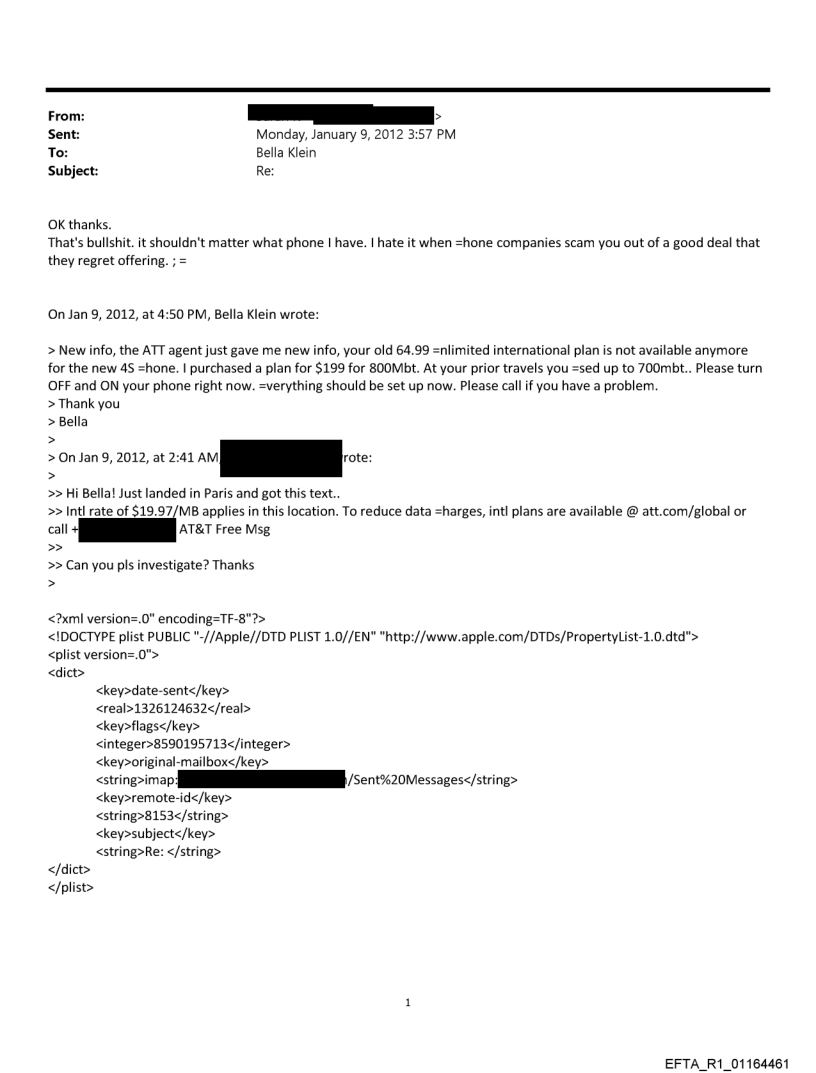 From: >
Sent: Monday, January 9, 2012 3:57 PM
To: Bella Klein
Subject: Re:

OK thanks.
That's bullshit. it shouldn't matter what phone I have. I hate it when =hone companies scam you out of a good deal that they regret offering. ; =

On Jan 9, 2012, at 4:50 PM, Bella Klein wrote:

> New info, the ATT agent just gave me new info, your old 64.99 =nlimited international plan is not available anymore for the new 4S =hone. I purchased a plan for $199 for 800Mbt. At your prior travels you =sed up to 700mbt.. Please turn OFF and ON your phone right now. =verything should be set up now. Please call if you have a problem.
> Thank you
> Bella
>
> On Jan 9, 2012, at 2:41 AM, rote:
>
>> Hi Bella! Just landed in Paris and got this text..
>> Intl rate of $19.97/MB applies in this location. To reduce data =harges, intl plans are available @ att.com/global or call + AT&T Free Msg
>>
>> Can you pls investigate? Thanks
>

<?xml version=.0" encoding=TF-8"?>
<!DOCTYPE plist PUBLIC "-//Apple//DTD PLIST 1.0//EN" "http://www.apple.com/DTDs/PropertyList-1.0.dtd">
<plist version=.0">
<dict>
<key>date-sent</key>
<real>1326124632</real>
<key>flags</key>
<integer>8590195713</integer>
<key>original-mailbox</key>
<string>imap: /Sent%20Messages</string>
<key>remote-id</key>
<string>8153</string>
<key>subject</key>
<string>Re: </string>
</dict>
</plist>

1

EFTA_R1_01164461